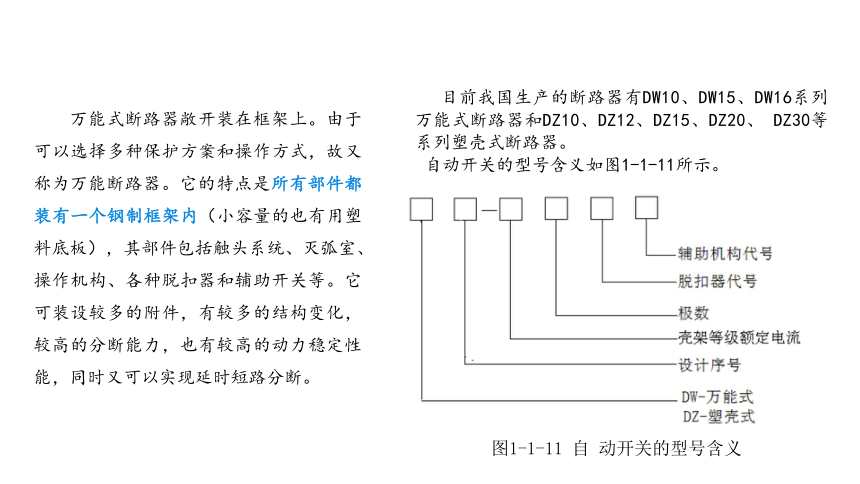 万能式断路器敞开装在框架上。由于可以选择多种保护方案和操作方式，故又称为万能断路器。它的特点是所有部件都装有一个钢制框架内（小容量的也有用塑料底板），其部件包括触头系统、灭弧室、操作机构、各种脱扣器和辅助开关等。它可装设较多的附件，有较多的结构变化，较高的分断能力，也有较高的动力稳定性能，同时又可以实现延时短路分断。

目前我国生产的断路器有DW10、DW15、DW16系列万能式断路器和DZ10、DZ12、DZ15、DZ20、 DZ30等系列塑壳式断路器。
自动开关的型号含义如图1-1-11所示。

辅助机构代号
脱扣器代号
极数
壳架等级额定电流
设计序号
DW-万能式
DZ-塑壳式

图1-1-11 自 动开关的型号含义